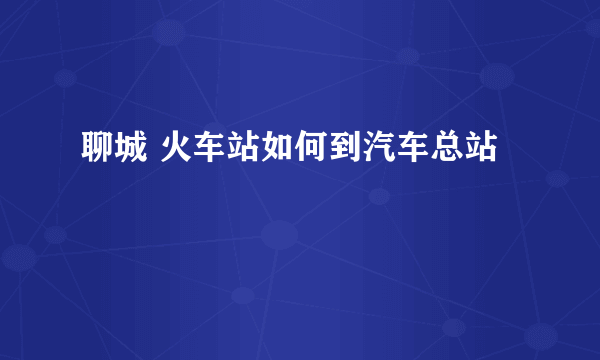 聊城 火车站如何到汽车总站